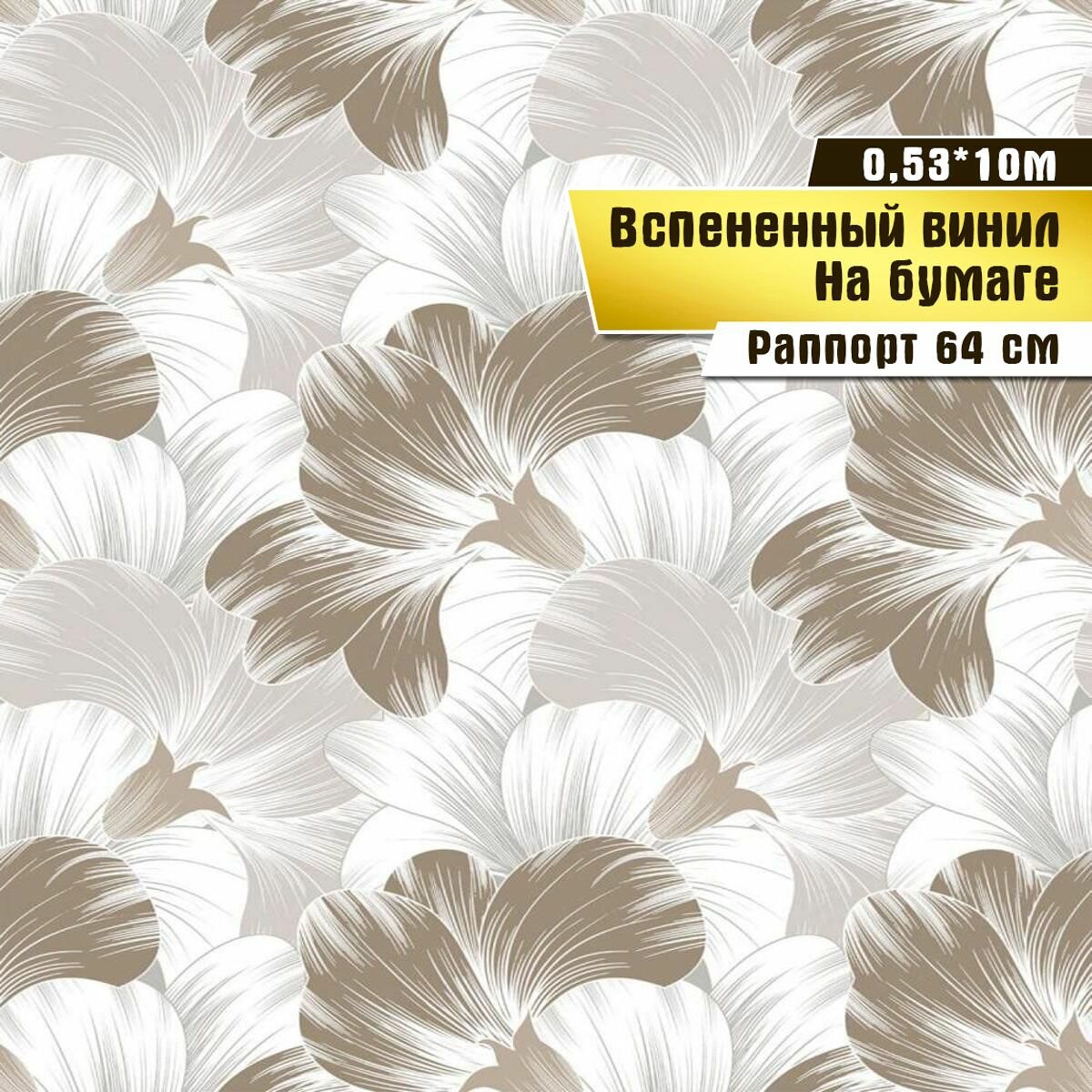 0,53*10м

Вспененный винил
На бумаге

Раппорт 64 см